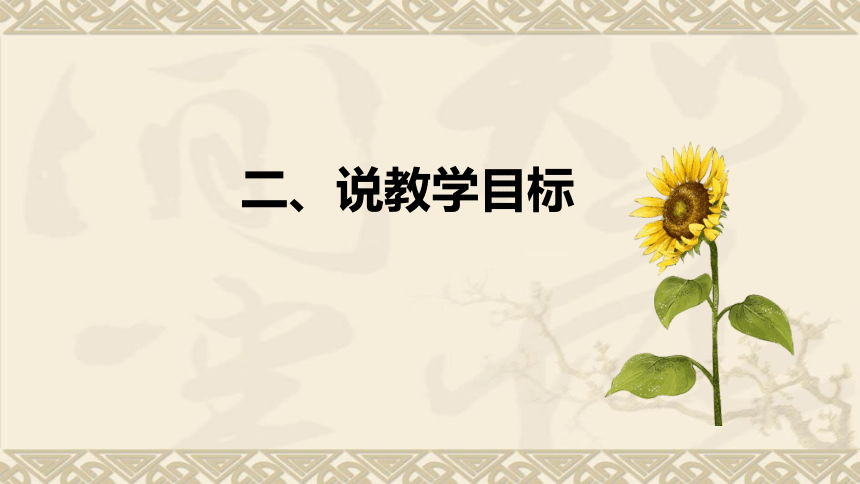 二、说教学目标